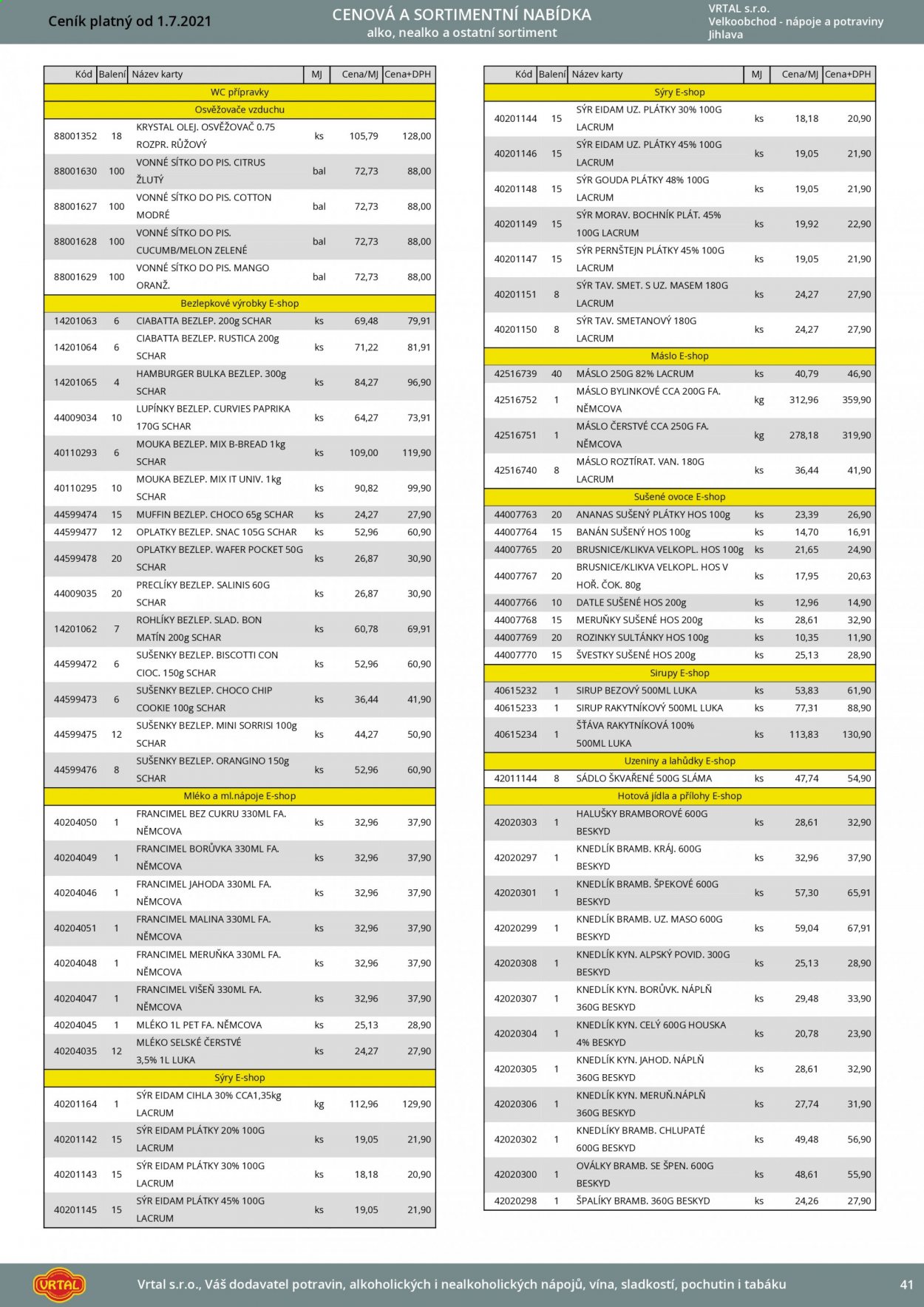 Ceník platný od 1.7.2021

CENOVÁ A SORTIMENTNÍ NABÍDKA
alko, nealko a ostatní sortiment

VRTAL s.r.o.
Velkoobchod - nápoje a potraviny
Jihlava

| Kód | Balení | Název karty | MJ | Cena/MJ | Cena+DPH |
|---|---|---|---|---|---|
| WC přípravky | | | | | |
| Osvěžovače vzduchu | | | | | |
| 88001352 | 18 | KRYSTAL OLEJ. OSVĚŽOVAČ 0.75 ROZPR. RŮŽOVÝ | ks | 105,79 | 128,00 |
| 88001630 | 100 | VONNÉ SÍTKO DO PIS. CITRUS ŽLUTÝ | bal | 72,73 | 88,00 |
| 88001627 | 100 | VONNÉ SÍTKO DO PIS. COTTON MODRÉ | bal | 72,73 | 88,00 |
| 88001628 | 100 | VONNÉ SÍTKO DO PIS. CUCUMB/MELON ZELENÉ | bal | 72,73 | 88,00 |
| 88001629 | 100 | VONNÉ SÍTKO DO PIS. MANGO ORANŽ. | bal | 72,73 | 88,00 |
| Bezlepkové výrobky E-shop | | | | | |
| 14201063 | 6 | CIABATTA BEZLEP. 200g SCHAR | ks | 69,48 | 79,91 |
| 14201064 | 6 | CIABATTA BEZLEP. RUSTICA 200g SCHAR | ks | 71,22 | 81,91 |
| 14201065 | 4 | HAMBURGER BULKA BEZLEP. 300g SCHAR | ks | 84,27 | 96,90 |
| 44009034 | 10 | LUPÍNKY BEZLEP. CURVIES PAPRIKA 170G SCHAR | ks | 64,27 | 73,91 |
| 40110293 | 6 | MOUKA BEZLEP. MIX B-BREAD 1kg SCHAR | ks | 109,00 | 119,90 |
| 40110295 | 10 | MOUKA BEZLEP. MIX IT UNIV. 1kg SCHAR | ks | 90,82 | 99,90 |
| 44599474 | 15 | MUFFIN BEZLEP. CHOCO 65g SCHAR | ks | 24,27 | 27,90 |
| 44599477 | 12 | OPLATKY BEZLEP. SNAC 105G SCHAR | ks | 52,96 | 60,90 |
| 44599478 | 20 | OPLATKY BEZLEP. WAFER POCKET 50G SCHAR | ks | 26,87 | 30,90 |
| 44009035 | 20 | PRECLÍKY BEZLEP. SALINIS 60G SCHAR | ks | 26,87 | 30,90 |
| 14201062 | 7 | ROHLÍKY BEZLEP. SLAD. BON MATÍN 200g SCHAR | ks | 60,78 | 69,91 |
| 44599472 | 6 | SUŠENKY BEZLEP. BISCOTTI CON CIOC. 150g SCHAR | ks | 52,96 | 60,90 |
| 44599473 | 6 | SUŠENKY BEZLEP. CHOCO CHIP COOKIE 100g SCHAR | ks | 36,44 | 41,90 |
| 44599475 | 12 | SUŠENKY BEZLEP. MINI SORRISI 100g SCHAR | ks | 44,27 | 50,90 |
| 44599476 | 8 | SUŠENKY BEZLEP. ORANGINO 150g SCHAR | ks | 52,96 | 60,90 |
| Mléko a ml.nápoje E-shop | | | | | |
| 40204050 | 1 | FRANCIMEL BEZ CUKRU 330ML FA. NĚMCOVA | ks | 32,96 | 37,90 |
| 40204049 | 1 | FRANCIMEL BORŮVKA 330ML FA. NĚMCOVA | ks | 32,96 | 37,90 |
| 40204046 | 1 | FRANCIMEL JAHODA 330ML FA. NĚMCOVA | ks | 32,96 | 37,90 |
| 40204051 | 1 | FRANCIMEL MALINA 330ML FA. NĚMCOVA | ks | 32,96 | 37,90 |
| 40204048 | 1 | FRANCIMEL MERUŇKA 330ML FA. NĚMCOVA | ks | 32,96 | 37,90 |
| 40204047 | 1 | FRANCIMEL VIŠEŇ 330ML FA. NĚMCOVA | ks | 32,96 | 37,90 |
| 40204045 | 1 | MLÉKO 1L PET FA. NĚMCOVA | ks | 25,13 | 28,90 |
| 40204035 | 12 | MLÉKO SELSKÉ ČERSTVÉ 3,5% 1L LUKA | ks | 24,27 | 27,90 |
| Sýry E-shop | | | | | |
| 40201164 | 1 | SÝR EIDAM CIHLA 30% CCA1,35kg LACRUM | kg | 112,96 | 129,90 |
| 40201142 | 15 | SÝR EIDAM PLÁTKY 20% 100G LACRUM | ks | 19,05 | 21,90 |
| 40201143 | 15 | SÝR EIDAM PLÁTKY 30% 100G LACRUM | ks | 18,18 | 20,90 |
| 40201145 | 15 | SÝR EIDAM PLÁTKY 45% 100G LACRUM | ks | 19,05 | 21,90 |

| Kód | Balení | Název karty | MJ | Cena/MJ | Cena+DPH |
|---|---|---|---|---|---|
| Sýry E-shop | | | | | |
| 40201144 | 15 | SÝR EIDAM UZ. PLÁTKY 30% 100G LACRUM | ks | 18,18 | 20,90 |
| 40201146 | 15 | SÝR EIDAM UZ. PLÁTKY 45% 100G LACRUM | ks | 19,05 | 21,90 |
| 40201148 | 15 | SÝR GOUDA PLÁTKY 48% 100G LACRUM | ks | 19,05 | 21,90 |
| 40201149 | 15 | SÝR MORAV. BOCHNÍK PLÁT. 45% 100G LACRUM | ks | 19,92 | 22,90 |
| 40201147 | 15 | SÝR PERNŠTEJN PLÁTKY 45% 100G LACRUM | ks | 19,05 | 21,90 |
| 40201151 | 8 | SÝR TAV. SMET. S UZ. MASEM 180G LACRUM | ks | 24,27 | 27,90 |
| 40201150 | 8 | SÝR TAV. SMETANOVÝ 180G LACRUM | ks | 24,27 | 27,90 |
| Máslo E-shop | | | | | |
| 42516739 | 40 | MÁSLO 250G 82% LACRUM | ks | 40,79 | 46,90 |
| 42516752 | 1 | MÁSLO BYLINKOVÉ CCA 200G FA. NĚMCOVA | kg | 312,96 | 359,90 |
| 42516751 | 1 | MÁSLO ČERSTVÉ CCA 250G FA. NĚMCOVA | kg | 278,18 | 319,90 |
| 42516740 | 8 | MÁSLO ROZTÍRAT. VAN. 180G LACRUM | ks | 36,44 | 41,90 |
| Sušené ovoce E-shop | | | | | |
| 44007763 | 20 | ANANAS SUŠENÝ PLÁTKY HOS 100g | ks | 23,39 | 26,90 |
| 44007764 | 15 | BANÁN SUŠENÝ HOS 100g | ks | 14,70 | 16,91 |
| 44007765 | 20 | BRUSNICE/KLIKVA VELKOPL. HOS 100g | ks | 21,65 | 24,90 |
| 44007767 | 20 | BRUSNICE/KLIKVA VELKOPL. HOS V HOŘ. ČOK. 80g | ks | 17,95 | 20,63 |
| 44007766 | 10 | DATLE SUŠENÉ HOS 200g | ks | 12,96 | 14,90 |
| 44007768 | 15 | MERUŇKY SUŠENÉ HOS 200g | ks | 28,61 | 32,90 |
| 44007769 | 20 | ROZINKY SULTÁNKY HOS 100g | ks | 10,35 | 11,90 |
| 44007770 | 15 | ŠVESTKY SUŠENÉ HOS 200g | ks | 25,13 | 28,90 |
| Sirupy E-shop | | | | | |
| 40615232 | 1 | SIRUP BEZOVÝ 500ML LUKA | ks | 53,83 | 61,90 |
| 40615233 | 1 | SIRUP RAKYTNÍKOVÝ 500ML LUKA | ks | 77,31 | 88,90 |
| 40615234 | 1 | ŠŤÁVA RAKYTNÍKOVÁ 100% 500ML LUKA | ks | 113,83 | 130,90 |
| Uzeniny a lahůdky E-shop | | | | | |
| 42011144 | 8 | SÁDLO ŠKVAŘENÉ 500G SLÁMA | ks | 47,74 | 54,90 |
| Hotová jídla a přílohy E-shop | | | | | |
| 42020303 | 1 | HALUŠKY BRAMBOROVÉ 600G BESKYD | ks | 28,61 | 32,90 |
| 42020297 | 1 | KNEDLÍK BRAMB. KRÁJ. 600G BESKYD | ks | 32,96 | 37,90 |
| 42020301 | 1 | KNEDLÍK BRAMB. ŠPEKOVÉ 600G BESKYD | ks | 57,30 | 65,91 |
| 42020299 | 1 | KNEDLÍK BRAMB. UZ. MASO 600G BESKYD | ks | 59,04 | 67,91 |
| 42020308 | 1 | KNEDLÍK KYN. ALPSKÝ POVID. 300G BESKYD | ks | 25,13 | 28,90 |
| 42020307 | 1 | KNEDLÍK KYN. BORŮVK. NÁPLŇ 360G BESKYD | ks | 29,48 | 33,90 |
| 42020304 | 1 | KNEDLÍK KYN. CELÝ 600G HOUSKA 4% BESKYD | ks | 20,78 | 23,90 |
| 42020305 | 1 | KNEDLÍK KYN. JAHOD. NÁPLŇ 360G BESKYD | ks | 28,61 | 32,90 |
| 42020306 | 1 | KNEDLÍK KYN. MERUŇ.NÁPLŇ 360G BESKYD | ks | 27,74 | 31,90 |
| 42020302 | 1 | KNEDLÍKY BRAMB. CHLUPATÉ 600G BESKYD | ks | 49,48 | 56,90 |
| 42020300 | 1 | OVÁLKY BRAMB. SE ŠPEN. 600G BESKYD | ks | 48,61 | 55,90 |
| 42020298 | 1 | ŠPALÍKY BRAMB. 360G BESKYD | ks | 24,26 | 27,90 |

VRTAL

Vrtal s.r.o., Váš dodavatel potravin, alkoholických i nealkoholických nápojů, vína, sladkostí, pochutin i tabáku

41